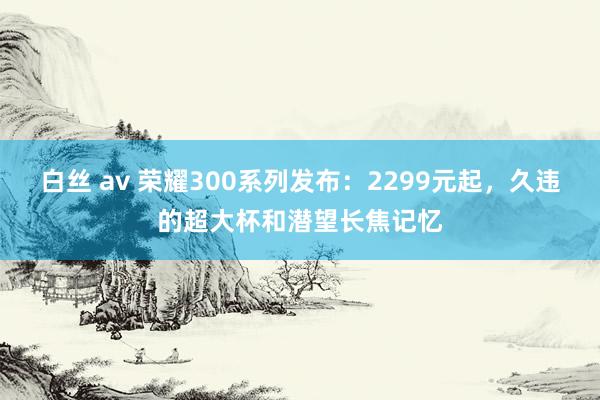 白丝 av 荣耀300系列发布：2299元起，久违的超大杯和潜望长焦记忆